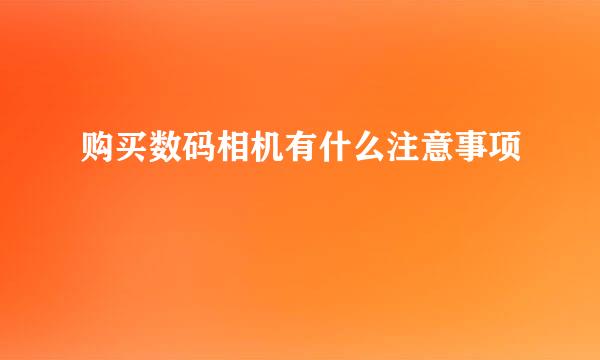 购买数码相机有什么注意事项